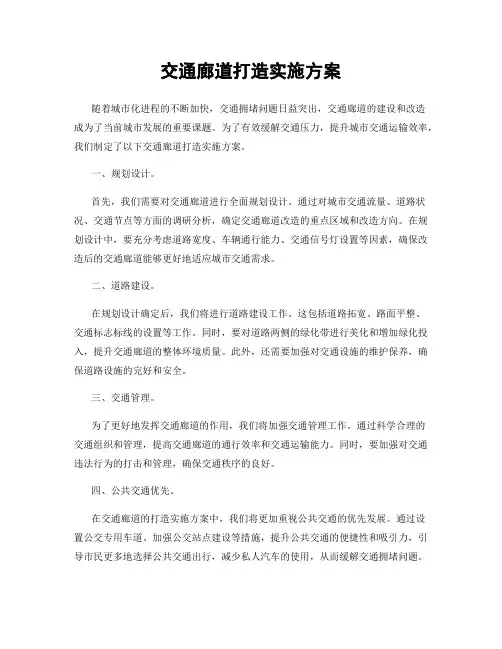 交通廊道打造实施方案

随着城市化进程的不断加快，交通拥堵问题日益突出，交通廊道的建设和改造成为了当前城市发展的重要课题。为了有效缓解交通压力，提升城市交通运输效率，我们制定了以下交通廊道打造实施方案。

一、规划设计。

首先，我们需要对交通廊道进行全面规划设计。通过对城市交通流量、道路状况、交通节点等方面的调研分析，确定交通廊道改造的重点区域和改造方向。在规划设计中，要充分考虑道路宽度、车辆通行能力、交通信号灯设置等因素，确保改造后的交通廊道能够更好地适应城市交通需求。

二、道路建设。

在规划设计确定后，我们将进行道路建设工作。这包括道路拓宽、路面平整、交通标志标线的设置等工作。同时，要对道路两侧的绿化带进行美化和增加绿化投入，提升交通廊道的整体环境质量。此外，还需要加强对交通设施的维护保养，确保道路设施的完好和安全。

三、交通管理。

为了更好地发挥交通廊道的作用，我们将加强交通管理工作。通过科学合理的交通组织和管理，提高交通廊道的通行效率和交通运输能力。同时，要加强对交通违法行为的打击和管理，确保交通秩序的良好。

四、公共交通优先。

在交通廊道的打造实施方案中，我们将更加重视公共交通的优先发展。通过设置公交专用车道、加强公交站点建设等措施，提升公共交通的便捷性和吸引力，引导市民更多地选择公共交通出行，减少私人汽车的使用，从而缓解交通拥堵问题。